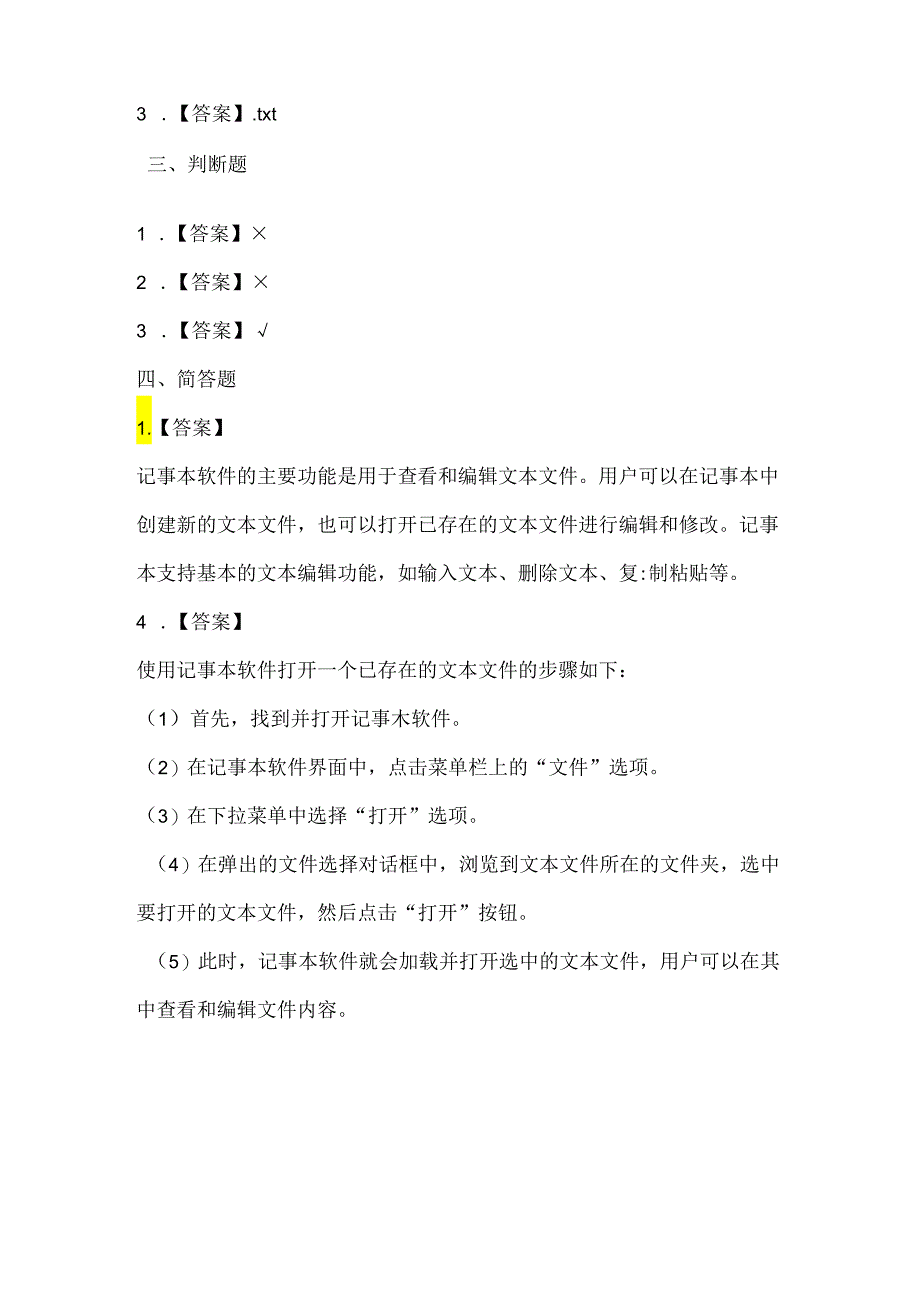 3 .【答案】.txt

三、判断题

1 .【答案】×

2 .【答案】×

3 .【答案】√

四、简答题

1.【答案】

记事本软件的主要功能是用于查看和编辑文本文件。用户可以在记事本中创建新的文本文件，也可以打开已存在的文本文件进行编辑和修改。记事本支持基本的文本编辑功能，如输入文本、删除文本、复:制粘贴等。

4 .【答案】

使用记事本软件打开一个已存在的文本文件的步骤如下：

（1）首先，找到并打开记事木软件。

（2）在记事本软件界面中，点击菜单栏上的“文件”选项。

（3）在下拉菜单中选择“打开”选项。

（4）在弹出的文件选择对话框中，浏览到文本文件所在的文件夹，选中要打开的文本文件，然后点击“打开”按钮。

（5）此时，记事本软件就会加载并打开选中的文本文件，用户可以在其中查看和编辑文件内容。